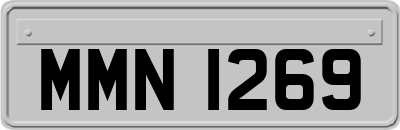 MMN 1269